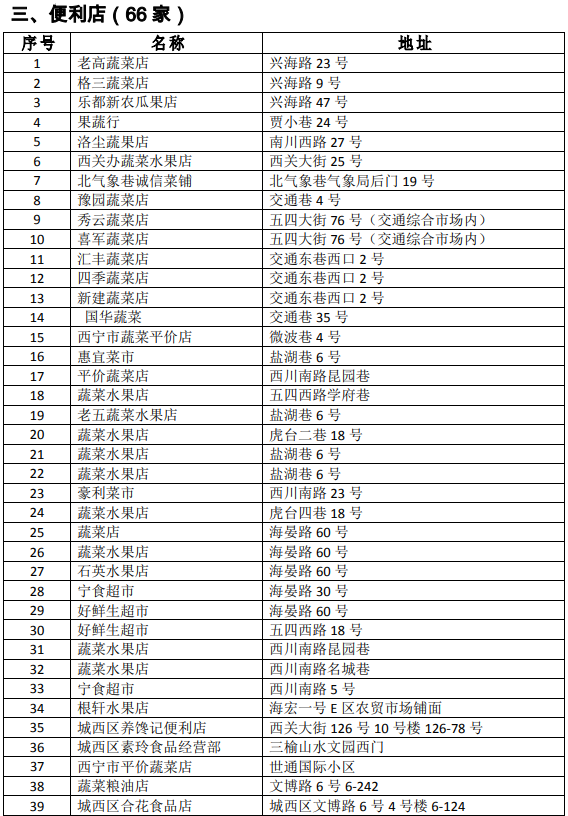 三、便利店（66 家）

| 序号 | 名称 | 地址 |
|---|---|---|
| 1 | 老高蔬菜店 | 兴海路 23 号 |
| 2 | 格三蔬菜店 | 兴海路 9 号 |
| 3 | 乐都新农瓜果店 | 兴海路 47 号 |
| 4 | 果蔬行 | 贾小巷 24 号 |
| 5 | 洛尘蔬果店 | 南川西路 27 号 |
| 6 | 西关办蔬菜水果店 | 西关大街 25 号 |
| 7 | 北气象巷诚信菜铺 | 北气象巷气象局后门 19 号 |
| 8 | 豫园蔬菜店 | 交通巷 4 号 |
| 9 | 秀云蔬菜店 | 五四大街 76 号（交通综合市场内） |
| 10 | 喜军蔬菜店 | 五四大街 76 号（交通综合市场内） |
| 11 | 汇丰蔬菜店 | 交通东巷西口 2 号 |
| 12 | 四季蔬菜店 | 交通东巷西口 2 号 |
| 13 | 新建蔬菜店 | 交通东巷西口 2 号 |
| 14 | 国华蔬菜 | 交通巷 35 号 |
| 15 | 西宁市蔬菜平价店 | 微波巷 4 号 |
| 16 | 惠宜菜市 | 盐湖巷 6 号 |
| 17 | 平价蔬菜店 | 西川南路昆园巷 |
| 18 | 蔬菜水果店 | 五四西路学府巷 |
| 19 | 老五蔬菜水果店 | 盐湖巷 6 号 |
| 20 | 蔬菜水果店 | 虎台二巷 18 号 |
| 21 | 蔬菜水果店 | 盐湖巷 6 号 |
| 22 | 蔬菜水果店 | 盐湖巷 6 号 |
| 23 | 豪利菜市 | 西川南路 23 号 |
| 24 | 蔬菜水果店 | 虎台四巷 18 号 |
| 25 | 蔬菜店 | 海晏路 60 号 |
| 26 | 蔬菜水果店 | 海晏路 60 号 |
| 27 | 石英水果店 | 海晏路 60 号 |
| 28 | 宁食超市 | 海晏路 30 号 |
| 29 | 好鲜生超市 | 海晏路 60 号 |
| 30 | 好鲜生超市 | 五四西路 18 号 |
| 31 | 蔬菜水果店 | 西川南路昆园巷 |
| 32 | 蔬菜水果店 | 西川南路名城巷 |
| 33 | 宁食超市 | 西川南路 5 号 |
| 34 | 根轩水果店 | 海宏一号 E 区农贸市场铺面 |
| 35 | 城西区养馋记便利店 | 西关大街 126 号 10 号楼 126-78 号 |
| 36 | 城西区素玲食品经营部 | 三榆山水文园西门 |
| 37 | 西宁市平价蔬菜店 | 世通国际小区 |
| 38 | 蔬菜粮油店 | 文博路 6 号 6-242 |
| 39 | 城西区合花食品店 | 城西区文博路 6 号 4 号楼 6-124 |